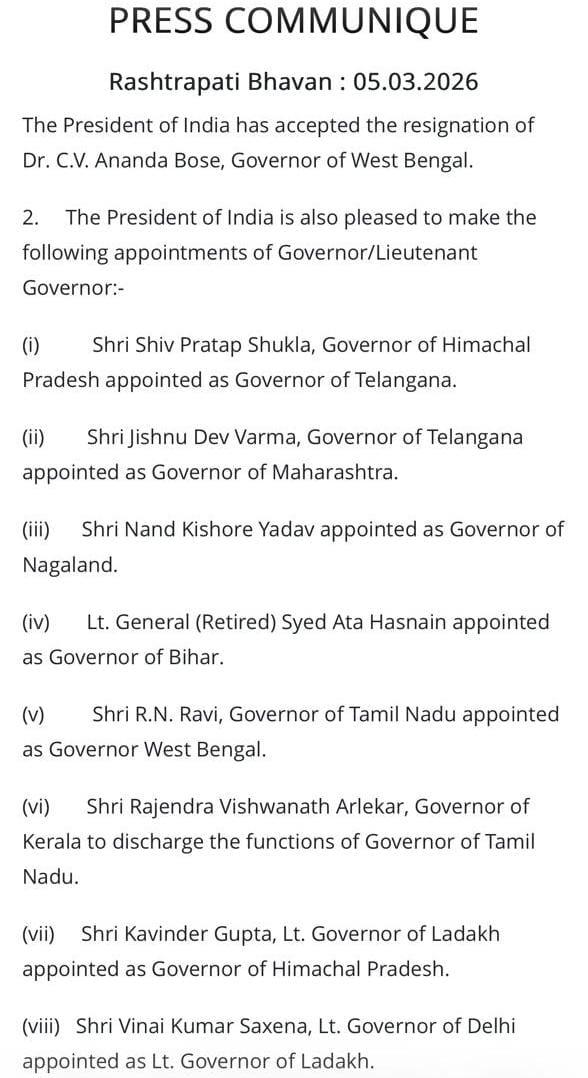 PRESS COMMUNIQUE

Rashtrapati Bhavan : 05.03.2026

The President of India has accepted the resignation of Dr. C.V. Ananda Bose, Governor of West Bengal.

2. The President of India is also pleased to make the following appointments of Governor/Lieutenant Governor:-

(i) Shri Shiv Pratap Shukla, Governor of Himachal Pradesh appointed as Governor of Telangana.

(ii) Shri Jishnu Dev Varma, Governor of Telangana appointed as Governor of Maharashtra.

(iii) Shri Nand Kishore Yadav appointed as Governor of Nagaland.

(iv) Lt. General (Retired) Syed Ata Hasnain appointed as Governor of Bihar.

(v) Shri R.N. Ravi, Governor of Tamil Nadu appointed as Governor West Bengal.

(vi) Shri Rajendra Vishwanath Arlekar, Governor of Kerala to discharge the functions of Governor of Tamil Nadu.

(vii) Shri Kavinder Gupta, Lt. Governor of Ladakh appointed as Governor of Himachal Pradesh.

(viii) Shri Vinai Kumar Saxena, Lt. Governor of Delhi appointed as Lt. Governor of Ladakh.